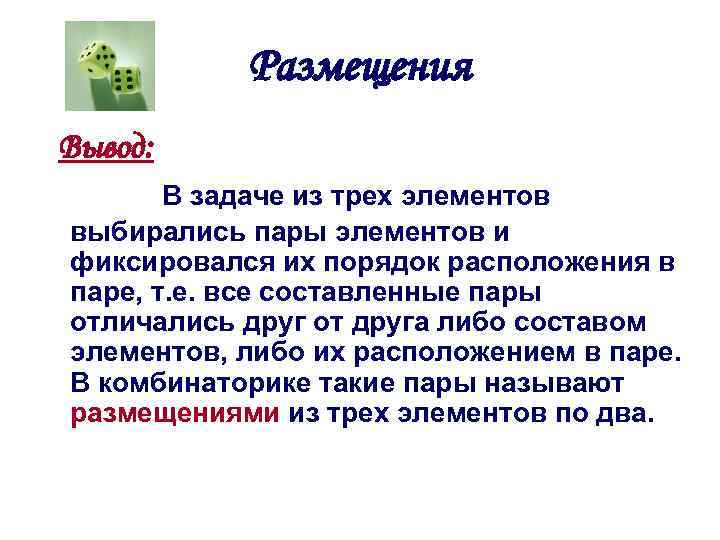 Размещения

Вывод:

В задаче из трех элементов выбирались пары элементов и фиксировался их порядок расположения в паре, т.е. все составленные пары отличались друг от друга либо составом элементов, либо их расположением в паре. В комбинаторике такие пары называют размещениями из трех элементов по два.